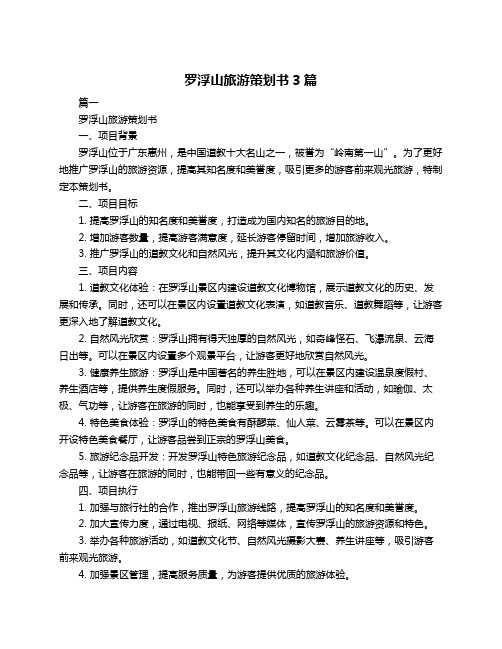 罗浮山旅游策划书 3 篇

篇一

罗浮山旅游策划书

一、项目背景

罗浮山位于广东惠州，是中国道教十大名山之一，被誉为“岭南第一山”。为了更好地推广罗浮山的旅游资源，提高其知名度和美誉度，吸引更多的游客前来观光旅游，特制定本策划书。

二、项目目标

1. 提高罗浮山的知名度和美誉度，打造成为国内知名的旅游目的地。

2. 增加游客数量，提高游客满意度，延长游客停留时间，增加旅游收入。

3. 推广罗浮山的道教文化和自然风光，提升其文化内涵和旅游价值。

三、项目内容

1. 道教文化体验：在罗浮山景区内建设道教文化博物馆，展示道教文化的历史、发展和传承。同时，还可以在景区内设置道教文化表演，如道教音乐、道教舞蹈等，让游客更深入地了解道教文化。

2. 自然风光欣赏：罗浮山拥有得天独厚的自然风光，如奇峰怪石、飞瀑流泉、云海日出等。可以在景区内设置多个观景平台，让游客更好地欣赏自然风光。

3. 健康养生旅游：罗浮山是中国著名的养生胜地，可以在景区内建设温泉度假村、养生酒店等，提供养生度假服务。同时，还可以举办各种养生讲座和活动，如瑜伽、太极、气功等，让游客在旅游的同时，也能享受到养生的乐趣。

4. 特色美食体验：罗浮山的特色美食有酥醪菜、仙人菜、云雾茶等。可以在景区内开设特色美食餐厅，让游客品尝到正宗的罗浮山美食。

5. 旅游纪念品开发：开发罗浮山特色旅游纪念品，如道教文化纪念品、自然风光纪念品等，让游客在旅游的同时，也能带回一些有意义的纪念品。

四、项目执行

1. 加强与旅行社的合作，推出罗浮山旅游线路，提高罗浮山的知名度和美誉度。

2. 加大宣传力度，通过电视、报纸、网络等媒体，宣传罗浮山的旅游资源和特色。

3. 举办各种旅游活动，如道教文化节、自然风光摄影大赛、养生讲座等，吸引游客前来观光旅游。

4. 加强景区管理，提高服务质量，为游客提供优质的旅游体验。